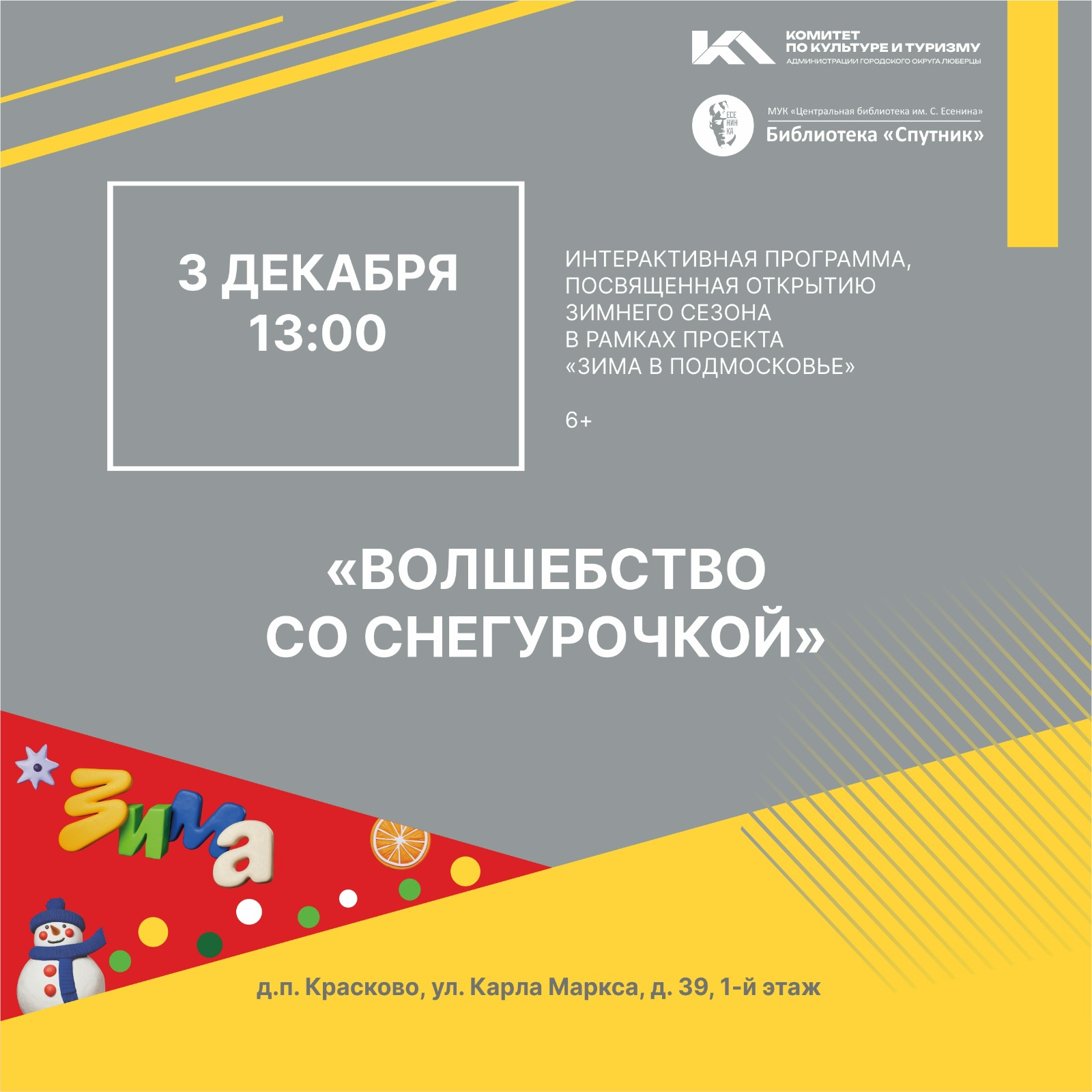 КОМИТЕТ
ПО КУЛЬТУРЕ И ТУРИЗМУ
АДМИНИСТРАЦИИ ГОРОДСКОГО ОКРУГА ЛЮБЕРЦЫ

ЕСЕ
НИН
КА

МУК «Центральная библиотека им. С. Есенина»
Библиотека «Спутник»

3 ДЕКАБРЯ
13:00

ИНТЕРАКТИВНАЯ ПРОГРАММА,
ПОСВЯЩЕННАЯ ОТКРЫТИЮ
ЗИМНЕГО СЕЗОНА
В РАМКАХ ПРОЕКТА
«ЗИМА В ПОДМОСКОВЬЕ»

6+

«ВОЛШЕБСТВО
СО СНЕГУРОЧКОЙ»

Зима

д.п. Красково, ул. Карла Маркса, д. 39, 1-й этаж